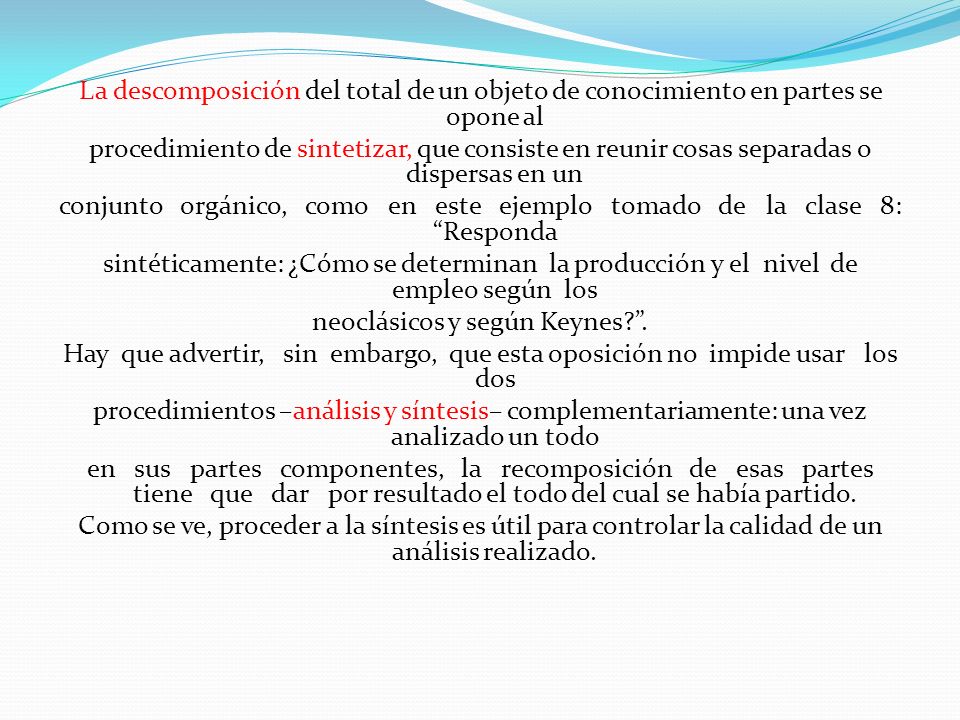 La descomposición del total de un objeto de conocimiento en partes se opone al
procedimiento de sintetizar, que consiste en reunir cosas separadas o dispersas en un
conjunto orgánico, como en este ejemplo tomado de la clase 8: “Responda
sintéticamente: ¿Cómo se determinan la producción y el nivel de empleo según los
neoclásicos y según Keynes?”.
Hay que advertir, sin embargo, que esta oposición no impide usar los dos
procedimientos –análisis y síntesis– complementariamente: una vez analizado un todo
en sus partes componentes, la recomposición de esas partes tiene que dar por resultado el todo del cual se había partido.
Como se ve, proceder a la síntesis es útil para controlar la calidad de un análisis realizado.